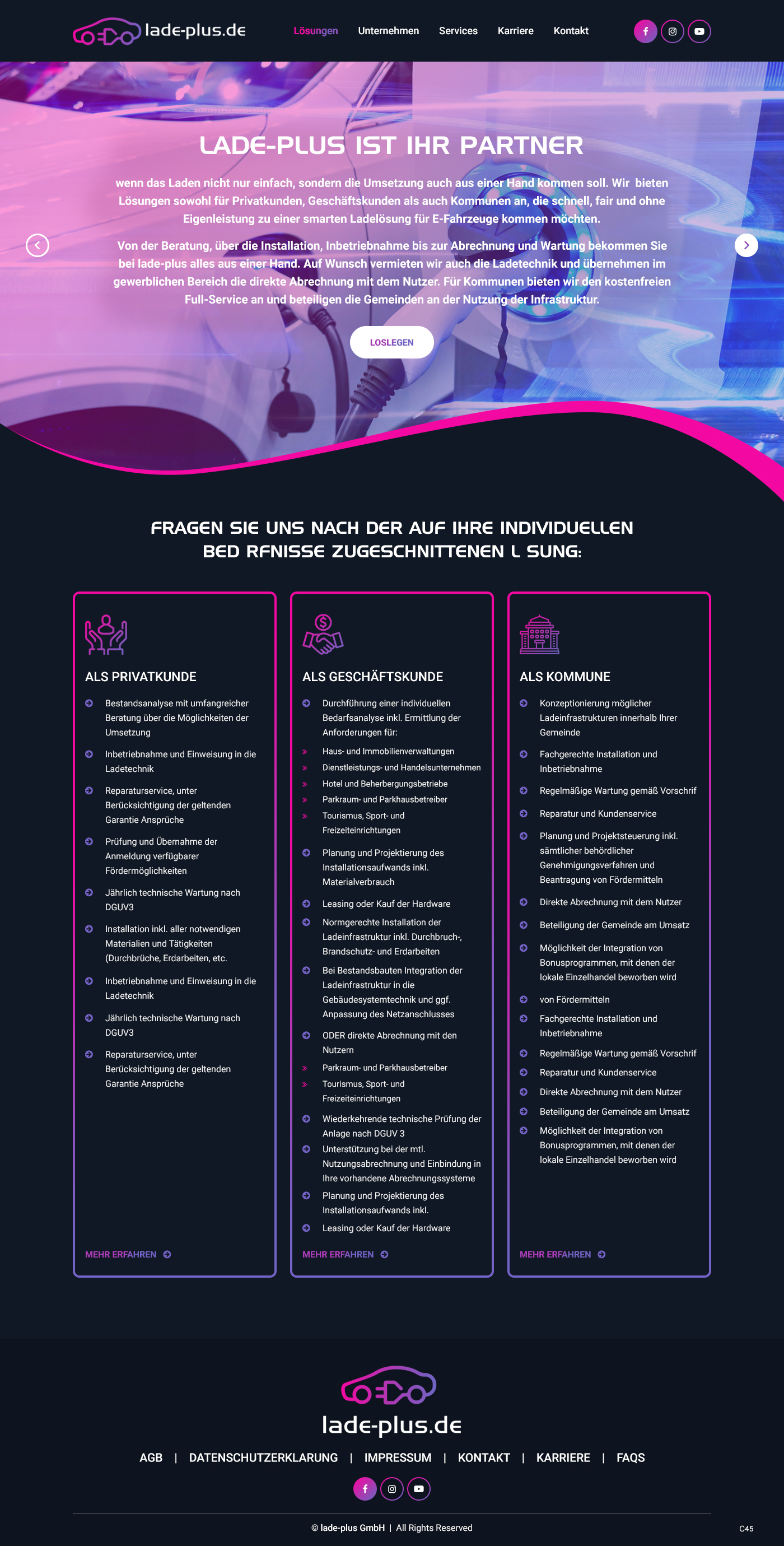 lade-plus.de

Lösungen Unternehmen Services Karriere Kontakt

LADE-PLUS IST IHR PARTNER

wenn das Laden nicht nur einfach, sondern die Umsetzung auch aus einer Hand kommen soll. Wir bieten Lösungen sowohl für Privatkunden, Geschäftskunden als auch Kommunen an, die schnell, fair und ohne Eigenleistung zu einer smarten Ladelösung für E-Fahrzeuge kommen möchten.

Von der Beratung, über die Installation, Inbetriebnahme bis zur Abrechnung und Wartung bekommen Sie bei lade-plus alles aus einer Hand. Auf Wunsch vermieten wir auch die Ladetechnik und übernehmen im gewerblichen Bereich die direkte Abrechnung mit dem Nutzer. Für Kommunen bieten wir den kostenfreien Full-Service an und beteiligen die Gemeinden an der Nutzung der Infrastruktur.

LOSLEGEN

FRAGEN SIE UNS NACH DER AUF IHRE INDIVIDUELLEN BED RFNISSE ZUGESCHNITTENEN L SUNG:

ALS PRIVATKUNDE

Bestandsanalyse mit umfangreicher Beratung über die Möglichkeiten der Umsetzung

Inbetriebnahme und Einweisung in die Ladetechnik

Reparaturservice, unter Berücksichtigung der geltenden Garantie Ansprüche

Prüfung und Übernahme der Anmeldung verfügbarer Fördermöglichkeiten

Jährlich technische Wartung nach DGUV3

Installation inkl. aller notwendigen Materialien und Tätigkeiten (Durchbrüche, Erdarbeiten, etc.

Inbetriebnahme und Einweisung in die Ladetechnik

Jährlich technische Wartung nach DGUV3

Reparaturservice, unter Berücksichtigung der geltenden Garantie Ansprüche

MEHR ERFAHREN

ALS GESCHÄFTSKUNDE

Durchführung einer individuellen Bedarfsanalyse inkl. Ermittlung der Anforderungen für:

Haus- und Immobilienverwaltungen

Dienstleistungs- und Handelsunternehmen

Hotel und Beherbergungsbetriebe

Parkraum- und Parkhausbetreiber

Tourismus, Sport- und Freizeiteinrichtungen

Planung und Projektierung des Installationsaufwands inkl. Materialverbrauch

Leasing oder Kauf der Hardware

Normgerechte Installation der Ladeinfrastruktur inkl. Durchbruch-, Brandschutz- und Erdarbeiten

Bei Bestandsbauten Integration der Ladeinfrastruktur in die Gebäudesystemtechnik und ggf. Anpassung des Netzanschlusses

ODER direkte Abrechnung mit den Nutzern

Parkraum- und Parkhausbetreiber

Tourismus, Sport- und Freizeiteinrichtungen

Wiederkehrende technische Prüfung der Anlage nach DGUV 3

Unterstützung bei der mtl. Nutzungsabrechnung und Einbindung in Ihre vorhandene Abrechnungssysteme

Planung und Projektierung des Installationsaufwands inkl.

Leasing oder Kauf der Hardware

MEHR ERFAHREN

ALS KOMMUNE

Konzeptionierung möglicher Ladeinfrastrukturen innerhalb Ihrer Gemeinde

Fachgerechte Installation und Inbetriebnahme

Regelmäßige Wartung gemäß Vorschrif

Reparatur und Kundenservice

Planung und Projektsteuerung inkl. sämtlicher behördlicher Genehmigungsverfahren und Beantragung von Fördermitteln

Direkte Abrechnung mit dem Nutzer

Beteiligung der Gemeinde am Umsatz

Möglichkeit der Integration von Bonusprogrammen, mit denen der lokale Einzelhandel beworben wird

von Fördermitteln

Fachgerechte Installation und Inbetriebnahme

Regelmäßige Wartung gemäß Vorschrif

Reparatur und Kundenservice

Direkte Abrechnung mit dem Nutzer

Beteiligung der Gemeinde am Umsatz

Möglichkeit der Integration von Bonusprogrammen, mit denen der lokale Einzelhandel beworben wird

MEHR ERFAHREN

lade-plus.de

AGB | DATENSCHUTZERKLARUNG | IMPRESSUM | KONTAKT | KARRIERE | FAQS

© lade-plus GmbH | All Rights Reserved

C45